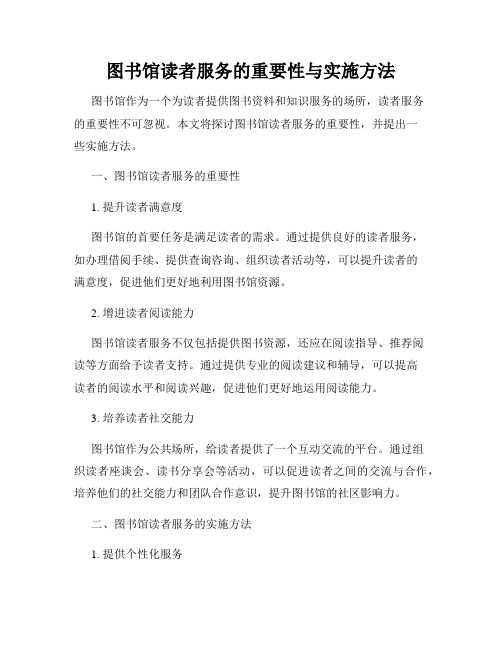 图书馆读者服务的重要性与实施方法

图书馆作为一个为读者提供图书资料和知识服务的场所，读者服务的重要性不可忽视。本文将探讨图书馆读者服务的重要性，并提出一些实施方法。

一、图书馆读者服务的重要性

1. 提升读者满意度

图书馆的首要任务是满足读者的需求。通过提供良好的读者服务，如办理借阅手续、提供查询咨询、组织读者活动等，可以提升读者的满意度，促进他们更好地利用图书馆资源。

2. 增进读者阅读能力

图书馆读者服务不仅包括提供图书资源，还应在阅读指导、推荐阅读等方面给予读者支持。通过提供专业的阅读建议和辅导，可以提高读者的阅读水平和阅读兴趣，促进他们更好地运用阅读能力。

3. 培养读者社交能力

图书馆作为公共场所，给读者提供了一个互动交流的平台。通过组织读者座谈会、读书分享会等活动，可以促进读者之间的交流与合作，培养他们的社交能力和团队合作意识，提升图书馆的社区影响力。

二、图书馆读者服务的实施方法

1. 提供个性化服务